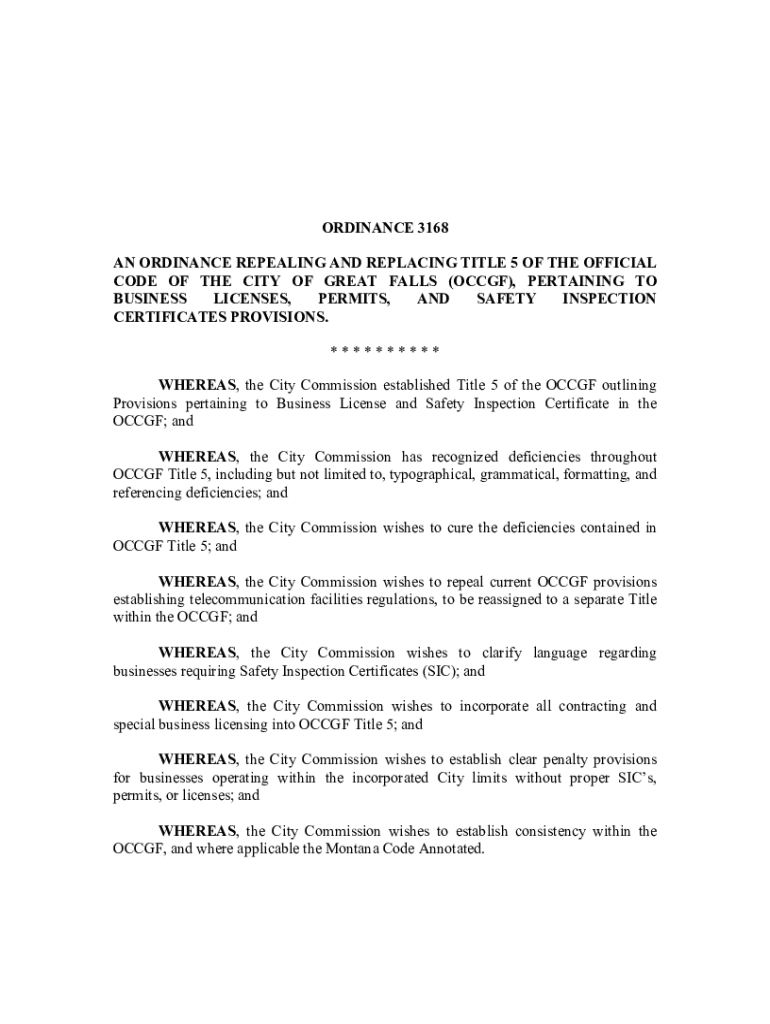 ORDINANCE 3168

AN ORDINANCE REPEALING AND REPLACING TITLE 5 OF THE OFFICIAL CODE OF THE CITY OF GREAT FALLS (OCCGF), PERTAINING TO BUSINESS LICENSES, PERMITS, AND SAFETY INSPECTION CERTIFICATES PROVISIONS.

* * * * * * * * * *

WHEREAS, the City Commission established Title 5 of the OCCGF outlining Provisions pertaining to Business License and Safety Inspection Certificate in the OCCGF; and

WHEREAS, the City Commission has recognized deficiencies throughout OCCGF Title 5, including but not limited to, typographical, grammatical, formatting, and referencing deficiencies; and

WHEREAS, the City Commission wishes to cure the deficiencies contained in OCCGF Title 5; and

WHEREAS, the City Commission wishes to repeal current OCCGF provisions establishing telecommunication facilities regulations, to be reassigned to a separate Title within the OCCGF; and

WHEREAS, the City Commission wishes to clarify language regarding businesses requiring Safety Inspection Certificates (SIC); and

WHEREAS, the City Commission wishes to incorporate all contracting and special business licensing into OCCGF Title 5; and

WHEREAS, the City Commission wishes to establish clear penalty provisions for businesses operating within the incorporated City limits without proper SIC's, permits, or licenses; and

WHEREAS, the City Commission wishes to establish consistency within the OCCGF, and where applicable the Montana Code Annotated.